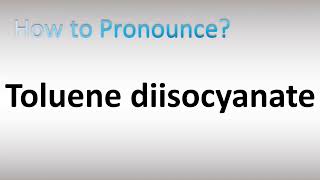 How to Pronounce?

Toluene diisocyanate